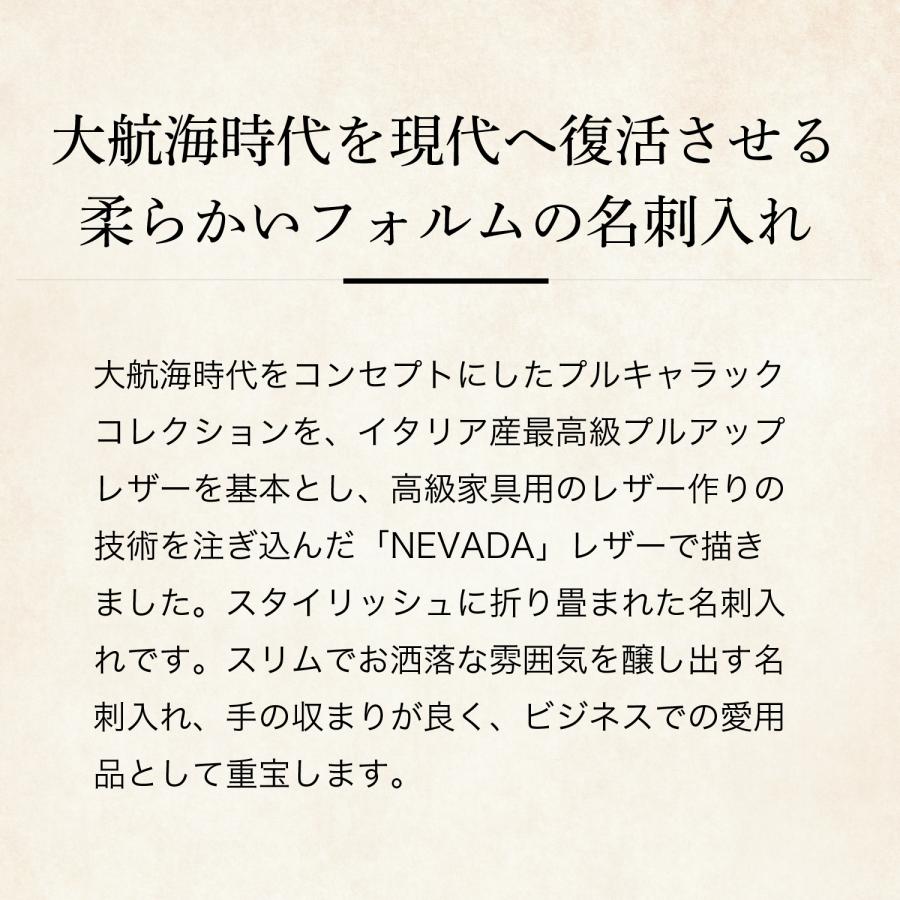 大航海時代を現代へ復活させる
柔らかいフォルムの名刺入れ

大航海時代をコンセプトにしたプルキャラックコレクションを、イタリア産最高級プルアップレザーを基本とし、高級家具用のレザー作りの技術を注ぎ込んだ「NEVADA」レザーで描きました。スタイリッシュに折り畳まれた名刺入れです。スリムでお洒落な雰囲気を醸し出す名刺入れ、手の収まりが良く、ビジネスでの愛用品として重宝します。